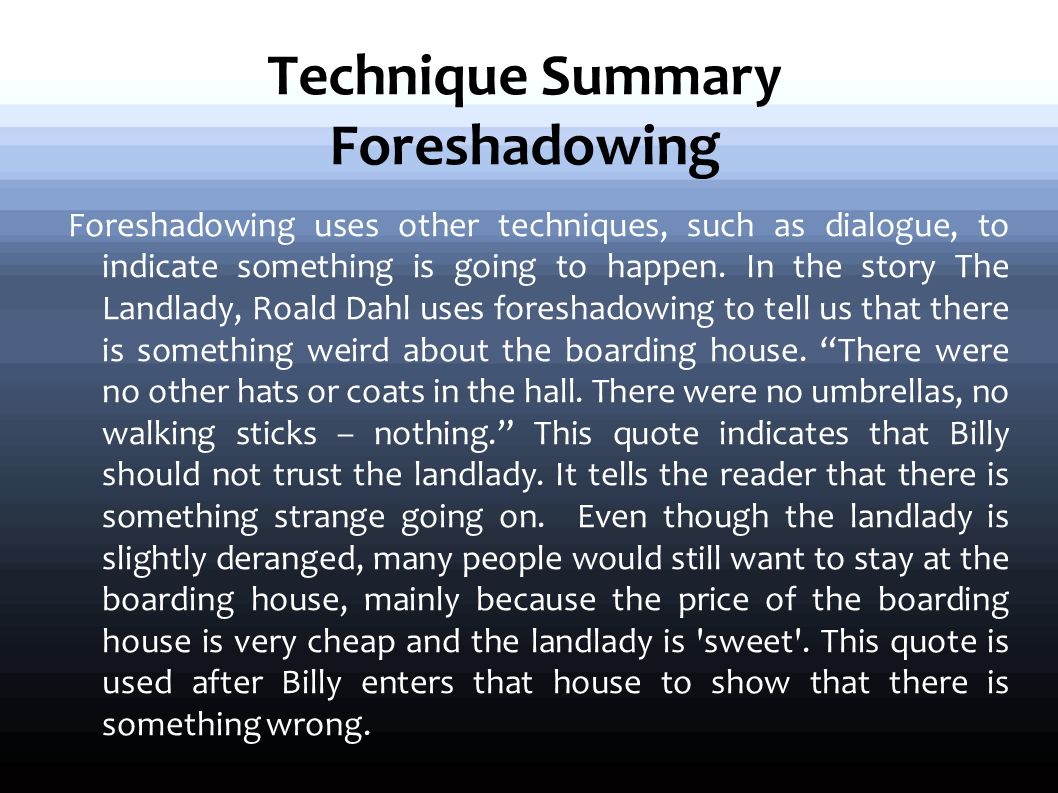 Technique Summary
Foreshadowing

Foreshadowing uses other techniques, such as dialogue, to indicate something is going to happen. In the story The Landlady, Roald Dahl uses foreshadowing to tell us that there is something weird about the boarding house. “There were no other hats or coats in the hall. There were no umbrellas, no walking sticks – nothing.” This quote indicates that Billy should not trust the landlady. It tells the reader that there is something strange going on. Even though the landlady is slightly deranged, many people would still want to stay at the boarding house, mainly because the price of the boarding house is very cheap and the landlady is 'sweet'. This quote is used after Billy enters that house to show that there is something wrong.